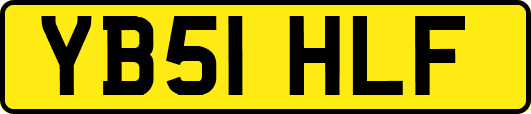 YB51 HLF